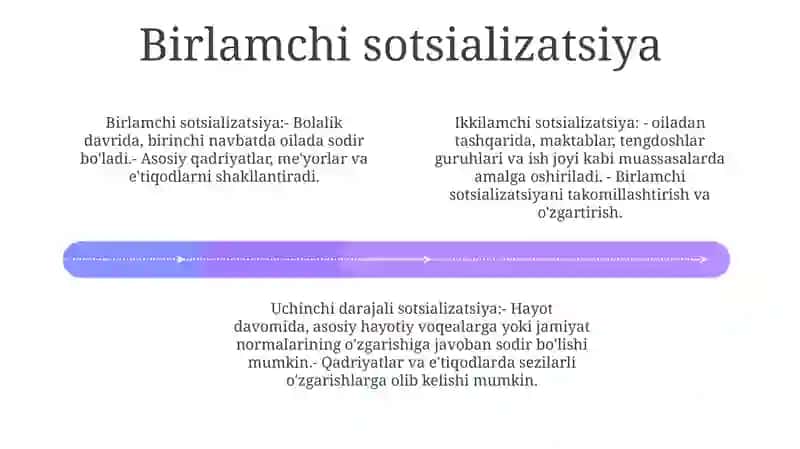 Birlamchi sotsializatsiya

Birlamchi sotsializatsiya:- Bolalik davrida, birinchi navbatda oilada sodir bo'ladi.- Asosiy qadriyatlar, me'yorlar va e'tiqodlarni shakllantiradi.

Ikkilamchi sotsializatsiya: - oiladan tashqarida, maktablar, tengdoshlar guruhlari va ish joyi kabi muassasalarda amalga oshiriladi. - Birlamchi sotsializatsiyani takomillashtirish va o'zgartirish.

Uchinchi darajali sotsializatsiya:- Hayot davomida, asosiy hayotiy voqealarga yoki jamiyat normalarining o'zgarishiga javoban sodir bo'lishi mumkin.- Qadriyatlar va e'tiqodlarda sezilarli o'zgarishlarga olib kelishi mumkin.